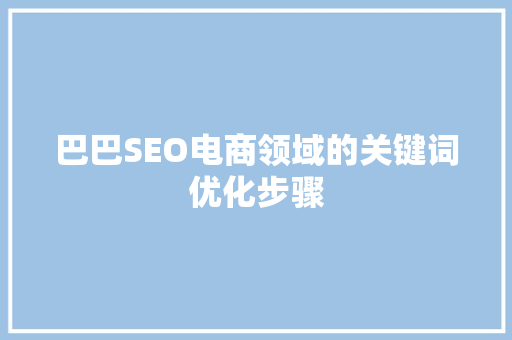 巴巴SEO电商领域的关键词优化步骤